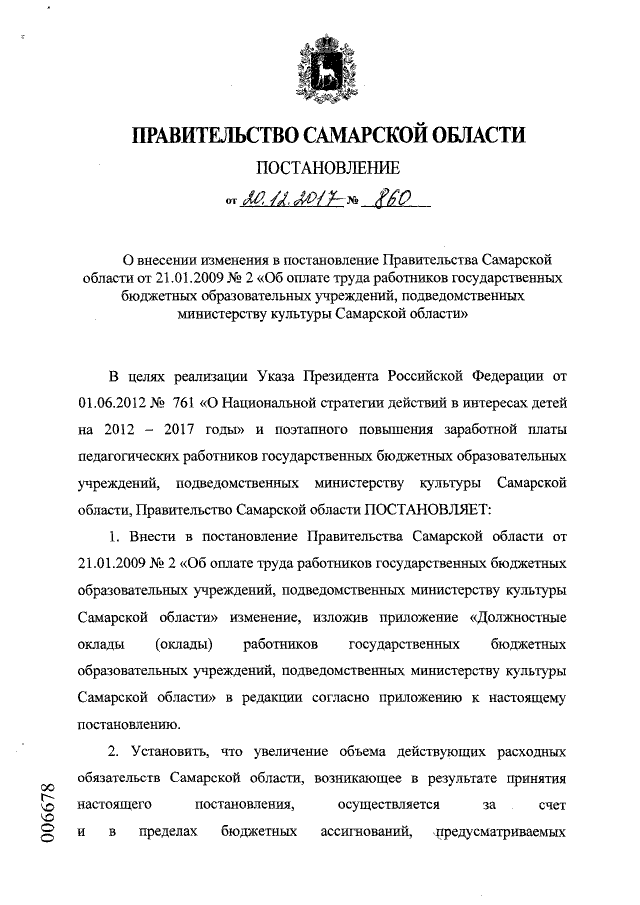 ПРАВИТЕЛЬСТВО САМАРСКОЙ ОБЛАСТИ

ПОСТАНОВЛЕНИЕ

от 20.12.2017 № 860

О внесении изменения в постановление Правительства Самарской области от 21.01.2009 № 2 «Об оплате труда работников государственных бюджетных образовательных учреждений, подведомственных министерству культуры Самарской области»

В целях реализации Указа Президента Российской Федерации от 01.06.2012 № 761 «О Национальной стратегии действий в интересах детей на 2012 – 2017 годы» и поэтапного повышения заработной платы педагогических работников государственных бюджетных образовательных учреждений, подведомственных министерству культуры Самарской области, Правительство Самарской области ПОСТАНОВЛЯЕТ:

1. Внести в постановление Правительства Самарской области от 21.01.2009 № 2 «Об оплате труда работников государственных бюджетных образовательных учреждений, подведомственных министерству культуры Самарской области» изменение, изложив приложение «Должностные оклады (оклады) работников государственных бюджетных образовательных учреждений, подведомственных министерству культуры Самарской области» в редакции согласно приложению к настоящему постановлению.

2. Установить, что увеличение объема действующих расходных обязательств Самарской области, возникающее в результате принятия настоящего постановления, осуществляется за счет и в пределах бюджетных ассигнований, предусматриваемых

006678